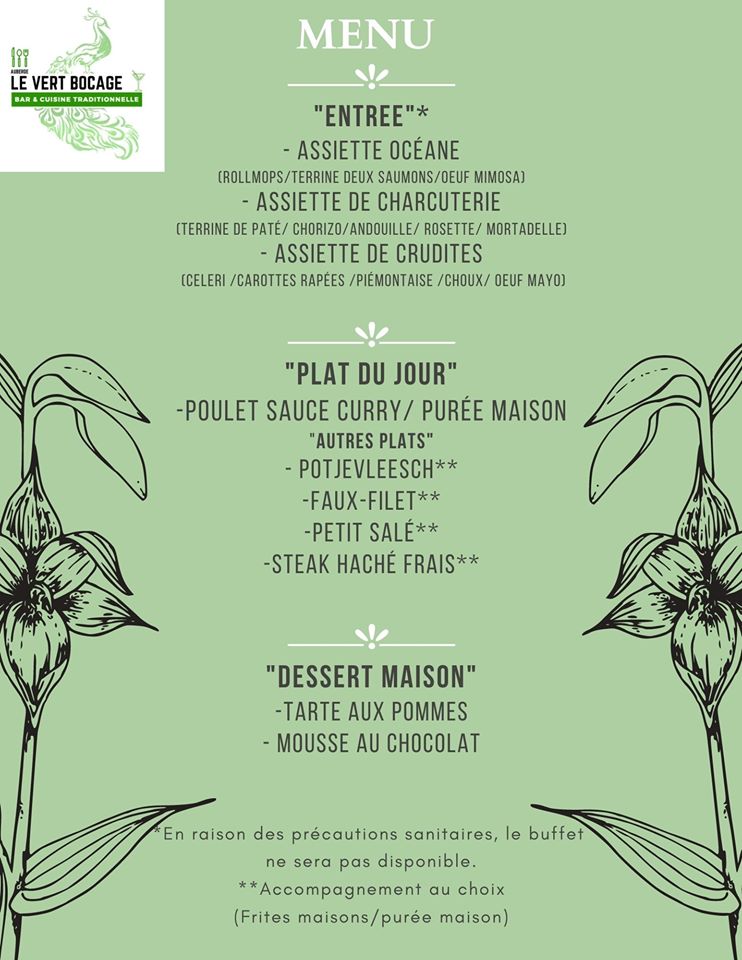 AUBERGE
LE VERT BOCAGE
BAR & CUISINE TRADITIONNELLE

MENU

"ENTREE"*
- ASSIETTE OCÉANE
(ROLLMOPS/TERRINE DEUX SAUMONS/OEUF MIMOSA)
- ASSIETTE DE CHARCUTERIE
(TERRINE DE PATÉ/ CHORIZO/ANDOUILLE/ ROSETTE/ MORTADELLE)
- ASSIETTE DE CRUDITES
(CELERI /CAROTTES RAPÉES /PIÉMONTAISE /CHOUX/ OEUF MAYO)

"PLAT DU JOUR"
-POULET SAUCE CURRY/ PURÉE MAISON
"AUTRES PLATS"
- POTJEVLEESCH**
-FAUX-FILET**
-PETIT SALÉ**
-STEAK HACHÉ FRAIS**

"DESSERT MAISON"
-TARTE AUX POMMES
- MOUSSE AU CHOCOLAT

*En raison des précautions sanitaires, le buffet ne sera pas disponible.
**Accompagnement au choix
(Frites maisons/purée maison)